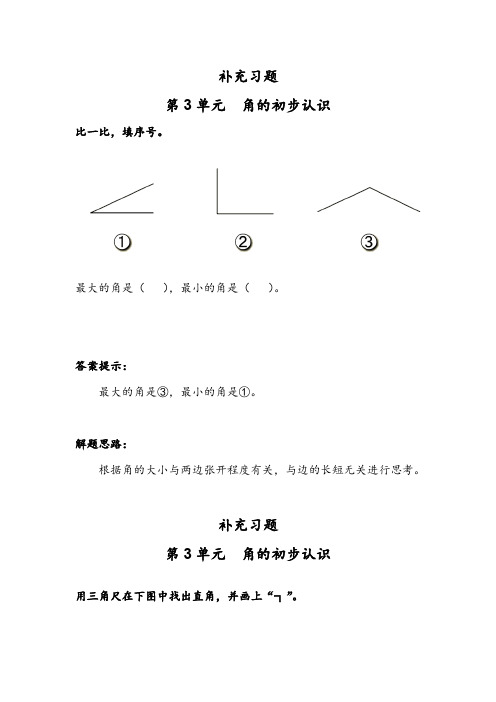 补充习题

第 3 单元　角的初步认识

比一比，填序号。

①　　②　　③

最大的角是（　），最小的角是（　）。

答案提示：

最大的角是③，最小的角是①。

解题思路：

根据角的大小与两边张开程度有关，与边的长短无关进行思考。

补充习题

第 3 单元　角的初步认识

用三角尺在下图中找出直角，并画上“┐”。